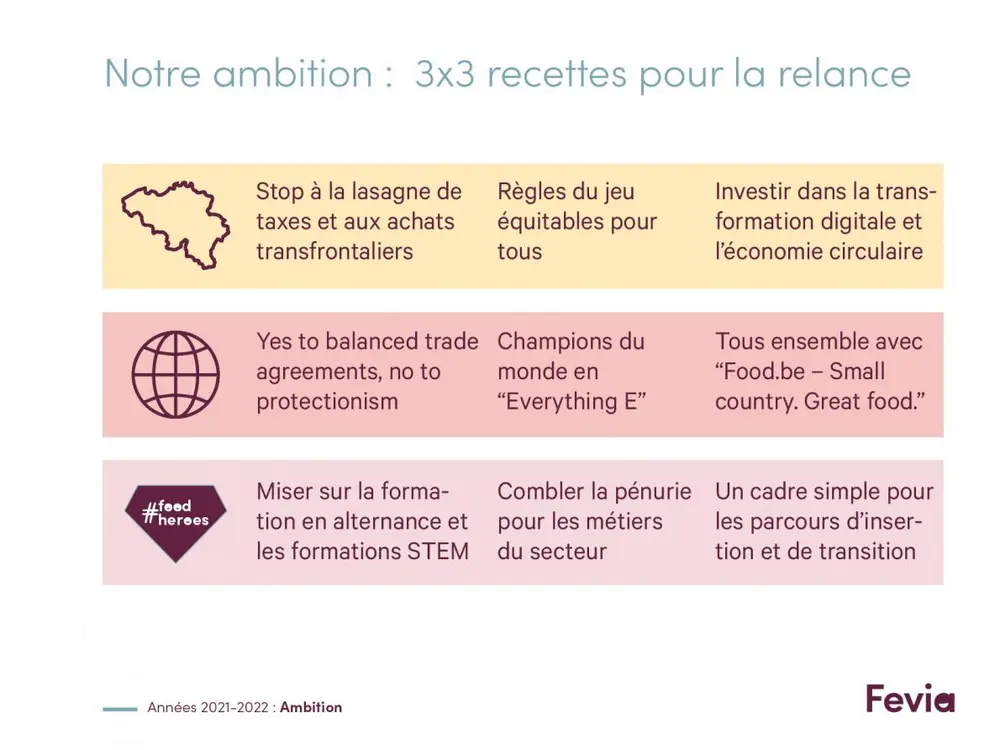 Notre ambition : 3x3 recettes pour la relance

Stop à la lasagne de taxes et aux achats transfrontaliers

Règles du jeu équitables pour tous

Investir dans la transformation digitale et l'économie circulaire

Yes to balanced trade agreements, no to protectionism

Champions du monde en "Everything E"

Tous ensemble avec "Food.be – Small country. Great food."

#food heroes

Miser sur la formation en alternance et les formations STEM

Combler la pénurie pour les métiers du secteur

Un cadre simple pour les parcours d'insertion et de transition

Années 2021-2022 : Ambition

Fevia